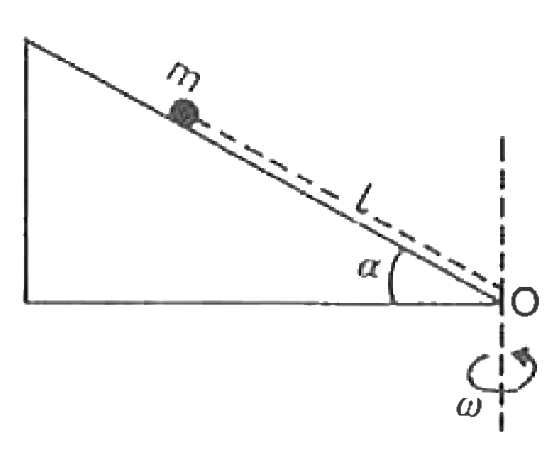 $m$
$l$
$\alpha$
O
$\omega$